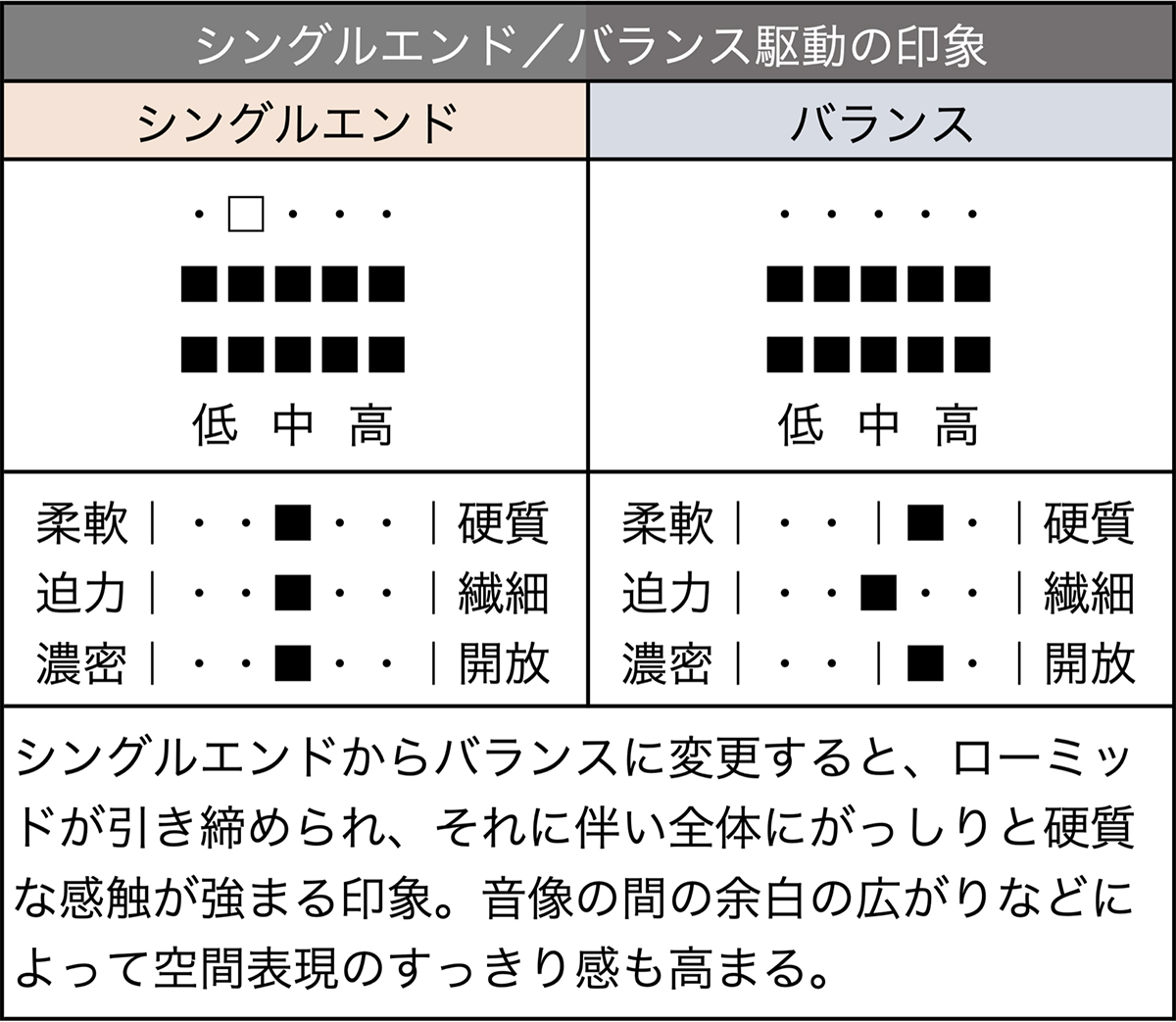 シングルエンド／バランス駆動の印象

| シングルエンド | バランス |
|---|---|
| ・□・・・<br>■■■■■<br>■■■■■<br>低 中 高 | ・・・・・<br>■■■■■<br>■■■■■<br>低 中 高 |
| 柔軟｜・・■・・｜硬質<br>迫力｜・・■・・｜繊細<br>濃密｜・・■・・｜開放 | 柔軟｜・・｜■・｜硬質<br>迫力｜・・■・・｜繊細<br>濃密｜・・｜■・｜開放 |

シングルエンドからバランスに変更すると、ローミッドが引き締められ、それに伴い全体にがっしりと硬質な感触が強まる印象。音像の間の余白の広がりなどによって空間表現のすっきり感も高まる。